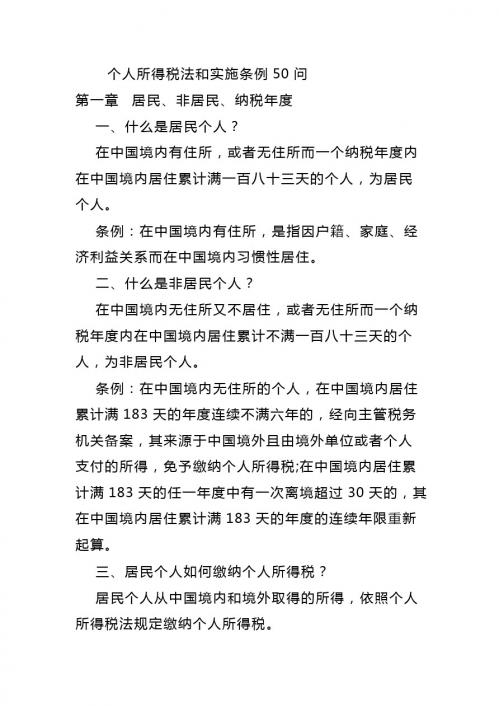 个人所得税法和实施条例 50 问

第一章 居民、非居民、纳税年度

一、什么是居民个人？

在中国境内有住所，或者无住所而一个纳税年度内在中国境内居住累计满一百八十三天的个人，为居民个人。

条例：在中国境内有住所，是指因户籍、家庭、经济利益关系而在中国境内习惯性居住。

二、什么是非居民个人？

在中国境内无住所又不居住，或者无住所而一个纳税年度内在中国境内居住累计不满一百八十三天的个人，为非居民个人。

条例：在中国境内无住所的个人，在中国境内居住累计满 183 天的年度连续不满六年的，经向主管税务机关备案，其来源于中国境外且由境外单位或者个人支付的所得，免予缴纳个人所得税;在中国境内居住累计满 183 天的任一年度中有一次离境超过 30 天的，其在中国境内居住累计满 183 天的年度的连续年限重新起算。

三、居民个人如何缴纳个人所得税？

居民个人从中国境内和境外取得的所得，依照个人所得税法规定缴纳个人所得税。